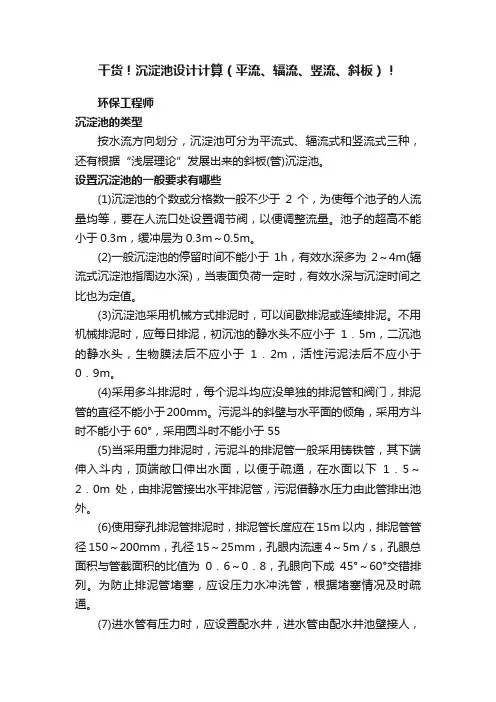 干货！沉淀池设计计算（平流、辐流、竖流、斜板）！

环保工程师

沉淀池的类型

按水流方向划分，沉淀池可分为平流式、辐流式和竖流式三种，还有根据“浅层理论”发展出来的斜板(管)沉淀池。

设置沉淀池的一般要求有哪些

(1)沉淀池的个数或分格数一般不少于 2 个，为使每个池子的人流量均等，要在人流口处设置调节阀，以便调整流量。池子的超高不能小于 0.3m，缓冲层为 0.3m～0.5m。

(2)一般沉淀池的停留时间不能小于 1h，有效水深多为 2～4m(辐流式沉淀池指周边水深)，当表面负荷一定时，有效水深与沉淀时间之比也为定值。

(3)沉淀池采用机械方式排泥时，可以间歇排泥或连续排泥。不用机械排泥时，应每日排泥，初沉池的静水头不应小于 1．5m，二沉池的静水头，生物膜法后不应小于 1．2m，活性污泥法后不应小于 0．9m。

(4)采用多斗排泥时，每个泥斗均应没单独的排泥管和阀门，排泥管的直径不能小于200mm。污泥斗的斜壁与水平面的倾角，采用方斗时不能小于 60°，采用圆斗时不能小于 55

(5)当采用重力排泥时，污泥斗的排泥管一般采用铸铁管，其下端伸入斗内，顶端敞口伸出水面，以便于疏通，在水面以下 1．5～2．0m 处，由排泥管接出水平排泥管，污泥借静水压力由此管排出池外。

(6)使用穿孔排泥管排泥时，排泥管长度应在 15m 以内，排泥管管径 150～200mm，孔径 15～25mm，孔眼内流速 4～5m／s，孔眼总面积与管截面积的比值为 0．6～0．8，孔眼向下成 45°～60°交错排列。为防止排泥管堵塞，应设压力水冲洗管，根据堵塞情况及时疏通。

(7)进水管有压力时，应设置配水井，进水管由配水井池壁接人，